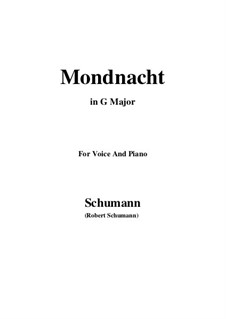 Mondnacht

in G Major

For Voice And Piano

Schumann

(Robert Schumann)